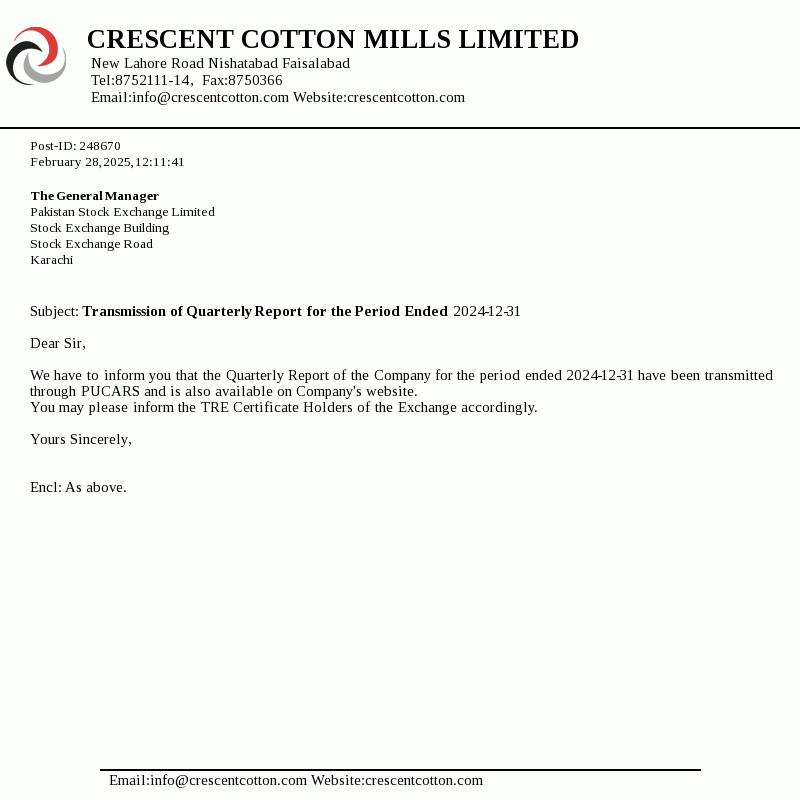 CRESCENT COTTON MILLS LIMITED
New Lahore Road Nishatabad Faisalabad
Tel:8752111-14, Fax:8750366
Email:info@crescentcotton.com Website:crescentcotton.com

Post-ID: 248670
February 28,2025,12:11:41

The General Manager
Pakistan Stock Exchange Limited
Stock Exchange Building
Stock Exchange Road
Karachi

Subject: Transmission of Quarterly Report for the Period Ended 2024-12-31

Dear Sir,

We have to inform you that the Quarterly Report of the Company for the period ended 2024-12-31 have been transmitted through PUCARS and is also available on Company's website.
You may please inform the TRE Certificate Holders of the Exchange accordingly.

Yours Sincerely,

Encl: As above.

Email:info@crescentcotton.com Website:crescentcotton.com